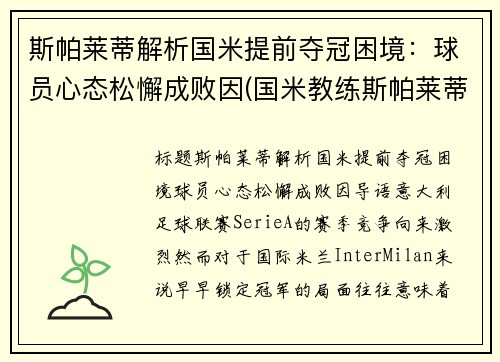 斯帕莱蒂解析国米提前夺冠困境：球员心态松懈成败因(国米教练斯帕莱蒂

标题斯帕莱蒂解析国米提前夺冠困境球员心态松懈成败因导语意大利足球联赛SerieA的赛季竞争向来激烈然而对于国际米兰InterMilan来说早早锁定冠军的局面往往意味着